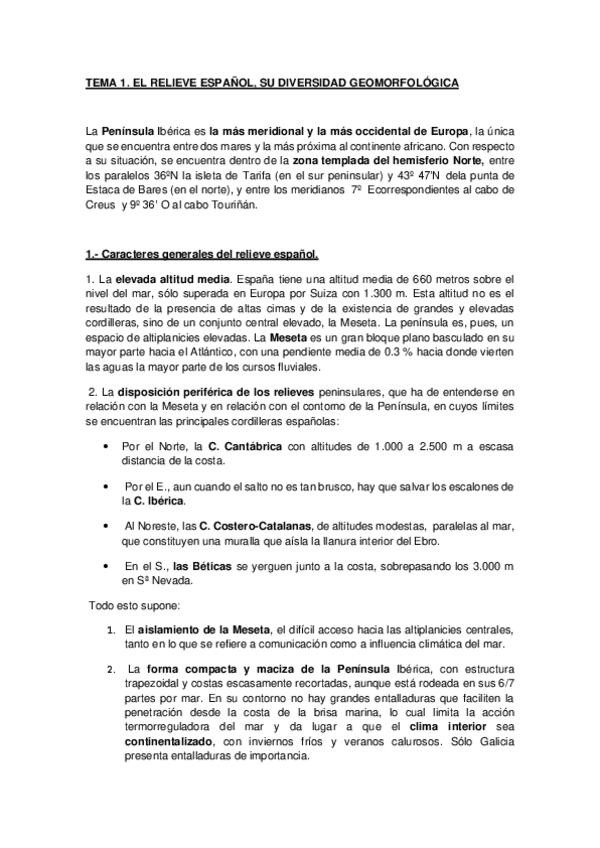 TEMA 1. EL RELIEVE ESPAÑOL, SU DIVERSIDAD GEOMORFOLÓGICA

La Península Ibérica es la más meridional y la más occidental de Europa, la única que se encuentra entre dos mares y la más próxima al continente africano. Con respecto a su situación, se encuentra dentro de la zona templada del hemisferio Norte, entre los paralelos 36ºN la isleta de Tarifa (en el sur peninsular) y 43º 47'N dela punta de Estaca de Bares (en el norte), y entre los meridianos 7º Ecorrespondientes al cabo de Creus y 9º 36' O al cabo Touriñán.

1.- Caracteres generales del relieve español.

1. La elevada altitud media. España tiene una altitud media de 660 metros sobre el nivel del mar, sólo superada en Europa por Suiza con 1.300 m. Esta altitud no es el resultado de la presencia de altas cimas y de la existencia de grandes y elevadas cordilleras, sino de un conjunto central elevado, la Meseta. La península es, pues, un espacio de altiplanicies elevadas. La Meseta es un gran bloque plano basculado en su mayor parte hacia el Atlántico, con una pendiente media de 0.3 % hacia donde vierten las aguas la mayor parte de los cursos fluviales.

2. La disposición periférica de los relieves peninsulares, que ha de entenderse en relación con la Meseta y en relación con el contorno de la Península, en cuyos límites se encuentran las principales cordilleras españolas:

• Por el Norte, la C. Cantábrica con altitudes de 1.000 a 2.500 m a escasa distancia de la costa.

• Por el E., aun cuando el salto no es tan brusco, hay que salvar los escalones de la C. Ibérica.

• Al Noreste, las C. Costero-Catalanas, de altitudes modestas, paralelas al mar, que constituyen una muralla que aísla la llanura interior del Ebro.

• En el S., las Béticas se yerguen junto a la costa, sobrepasando los 3.000 m en Sª Nevada.

Todo esto supone:

1. El aislamiento de la Meseta, el difícil acceso hacia las altiplanicies centrales, tanto en lo que se refiere a comunicación como a influencia climática del mar.

2. La forma compacta y maciza de la Península Ibérica, con estructura trapezoidal y costas escasamente recortadas, aunque está rodeada en sus 6/7 partes por mar. En su contorno no hay grandes entalladuras que faciliten la penetración desde la costa de la brisa marina, lo cual limita la acción termorreguladora del mar y da lugar a que el clima interior sea continentalizado, con inviernos fríos y veranos calurosos. Sólo Galicia presenta entalladuras de importancia.